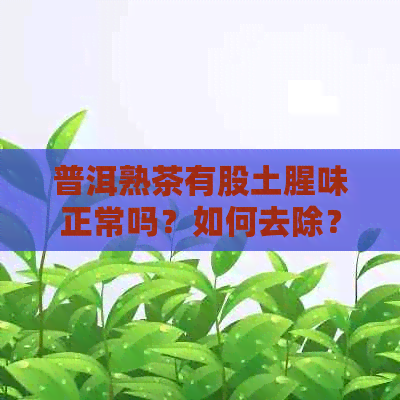 普洱熟茶有股土腥味正常吗？如何去除？